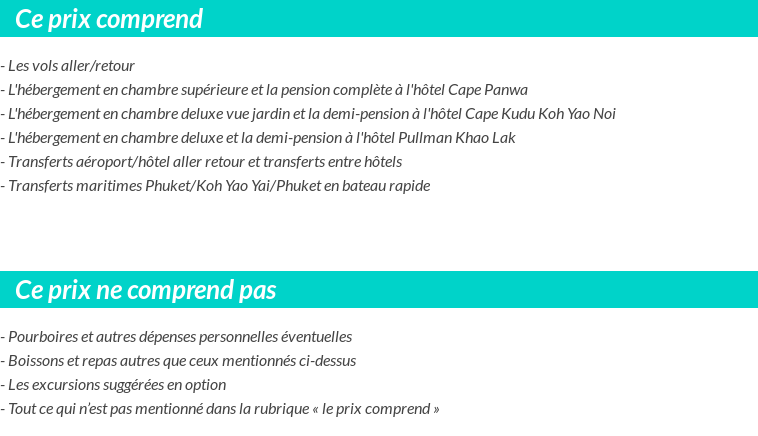 Ce prix comprend

- Les vols aller/retour
- L'hébergement en chambre supérieure et la pension complète à l'hôtel Cape Panwa
- L'hébergement en chambre deluxe vue jardin et la demi-pension à l'hôtel Cape Kudu Koh Yao Noi
- L'hébergement en chambre deluxe et la demi-pension à l'hôtel Pullman Khao Lak
- Transferts aéroport/hôtel aller retour et transferts entre hôtels
- Transferts maritimes Phuket/Koh Yao Yai/Phuket en bateau rapide

Ce prix ne comprend pas

- Pourboires et autres dépenses personnelles éventuelles
- Boissons et repas autres que ceux mentionnés ci-dessus
- Les excursions suggérées en option
- Tout ce qui n'est pas mentionné dans la rubrique « le prix comprend »